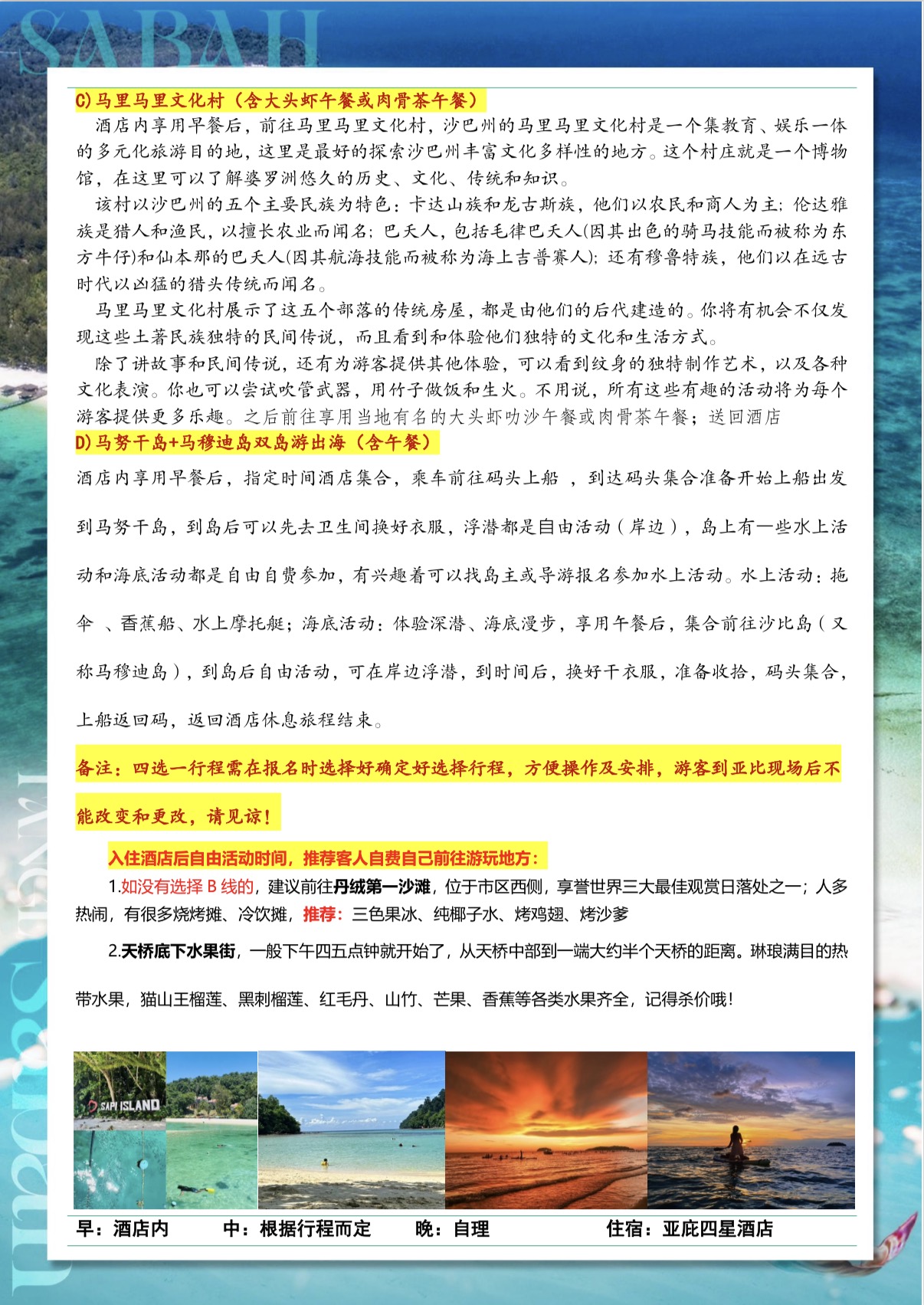 SABAH

C)马里马里文化村（含大头虾午餐或肉骨茶午餐）

酒店内享用早餐后，前往马里马里文化村，沙巴州的马里马里文化村是一个集教育、娱乐一体的多元化旅游目的地，这里是最好的探索沙巴州丰富文化多样性的地方。这个村庄就是一个博物馆，在这里可以了解婆罗洲悠久的历史、文化、传统和知识。

该村以沙巴州的五个主要民族为特色：卡达山族和龙古斯族，他们以农民和商人为主；伦达雅族是猎人和渔民，以擅长农业而闻名；巴夭人，包括毛律巴夭人(因其出色的骑马技能而被称为东方牛仔)和仙本那的巴夭人(因其航海技能而被称为海上吉普赛人)；还有穆鲁特族，他们以在远古时代以凶猛的猎头传统而闻名。

马里马里文化村展示了这五个部落的传统房屋，都是由他们的后代建造的。你将有机会不仅发现这些土著民族独特的民间传说，而且看到和体验他们独特的文化和生活方式。

除了讲故事和民间传说，还有为游客提供其他体验，可以看到纹身的独特制作艺术，以及各种文化表演。你也可以尝试吹管武器，用竹子做饭和生火。不用说，所有这些有趣的活动将为每个游客提供更多乐趣。之后前往享用当地有名的大头虾叻沙午餐或肉骨茶午餐；送回酒店

D)马努干岛+马穆迪岛双岛游出海（含午餐）

酒店内享用早餐后，指定时间酒店集合，乘车前往码头上船 ，到达码头集合准备开始上船出发到马努干岛，到岛后可以先去卫生间换好衣服，浮潜都是自由活动（岸边），岛上有一些水上活动和海底活动都是自由自费参加，有兴趣着可以找岛主或导游报名参加水上活动。水上活动：拖伞 、香蕉船、水上摩托艇；海底活动：体验深潜、海底漫步，享用午餐后，集合前往沙比岛（又称马穆迪岛），到岛后自由活动，可在岸边浮潜，到时间后，换好干衣服，准备收拾，码头集合，上船返回码，返回酒店休息旅程结束。

备注：四选一行程需在报名时选择好确定好选择行程，方便操作及安排，游客到亚比现场后不能改变和更改，请见谅！

入住酒店后自由活动时间，推荐客人自费自己前往游玩地方：

1.如没有选择 B 线的，建议前往丹绒第一沙滩，位于市区西侧，享誉世界三大最佳观赏日落处之一；人多热闹，有很多烧烤摊、冷饮摊，推荐：三色果冰、纯椰子水、烤鸡翅、烤沙爹

2.天桥底下水果街，一般下午四五点钟就开始了，从天桥中部到一端大约半个天桥的距离。琳琅满目的热带水果，猫山王榴莲、黑刺榴莲、红毛丹、山竹、芒果、香蕉等各类水果齐全，记得杀价哦！

SAPI ISLAND

早：酒店内 中：根据行程而定 晚：自理 住宿：亚庇四星酒店

Sabah